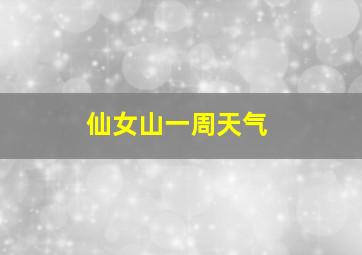 仙女山一周天气